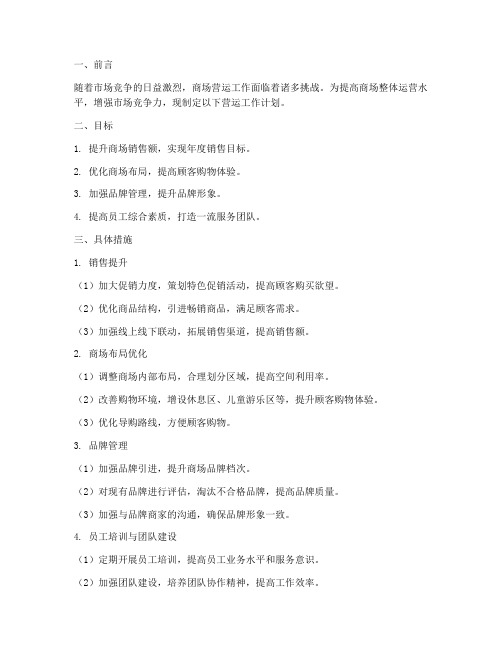 一、前言

随着市场竞争的日益激烈，商场营运工作面临着诸多挑战。为提高商场整体运营水平，增强市场竞争力，现制定以下营运工作计划。

二、目标

1. 提升商场销售额，实现年度销售目标。

2. 优化商场布局，提高顾客购物体验。

3. 加强品牌管理，提升品牌形象。

4. 提高员工综合素质，打造一流服务团队。

三、具体措施

1. 销售提升

（1）加大促销力度，策划特色促销活动，提高顾客购买欲望。

（2）优化商品结构，引进畅销商品，满足顾客需求。

（3）加强线上线下联动，拓展销售渠道，提高销售额。

2. 商场布局优化

（1）调整商场内部布局，合理划分区域，提高空间利用率。

（2）改善购物环境，增设休息区、儿童游乐区等，提升顾客购物体验。

（3）优化导购路线，方便顾客购物。

3. 品牌管理

（1）加强品牌引进，提升商场品牌档次。

（2）对现有品牌进行评估，淘汰不合格品牌，提高品牌质量。

（3）加强与品牌商家的沟通，确保品牌形象一致。

4. 员工培训与团队建设

（1）定期开展员工培训，提高员工业务水平和服务意识。

（2）加强团队建设，培养团队协作精神，提高工作效率。